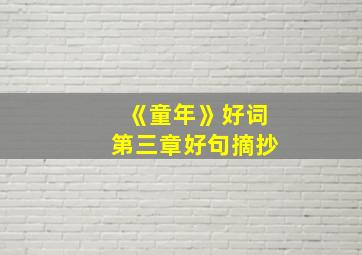 《童年》好词
第三章好句摘抄